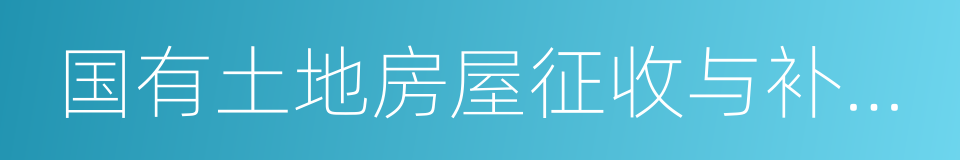 国有土地房屋征收与补...